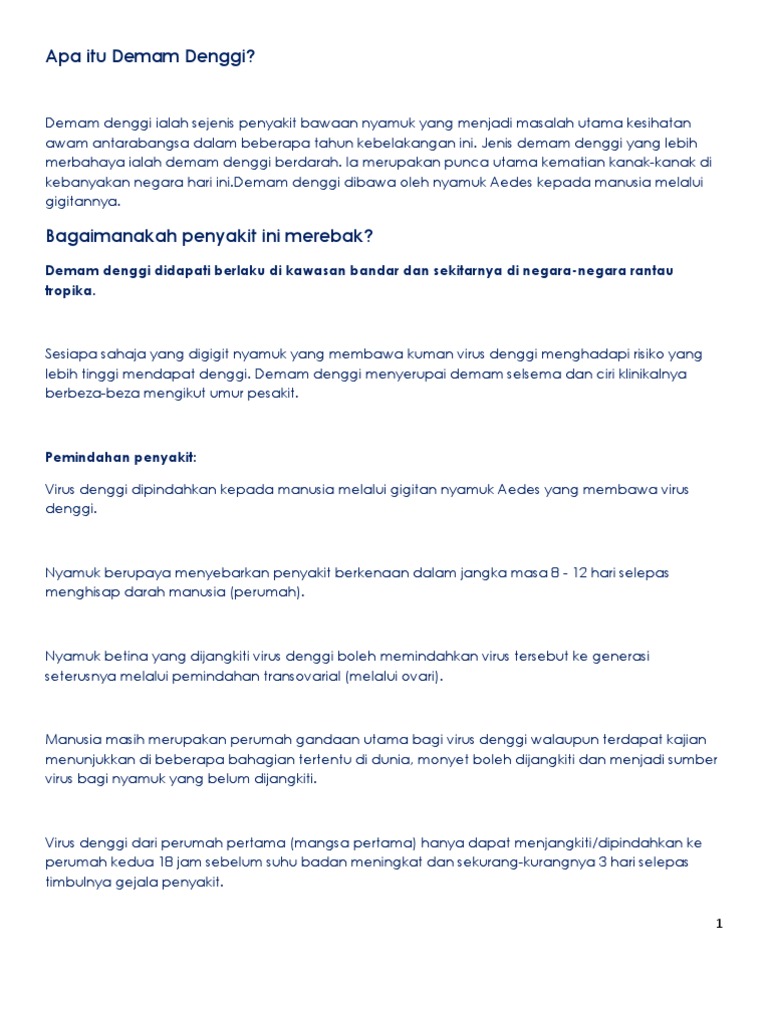 Apa itu Demam Denggi?

Demam denggi ialah sejenis penyakit bawaan nyamuk yang menjadi masalah utama kesihatan awam antarabangsa dalam beberapa tahun kebelakangan ini. Jenis demam denggi yang lebih merbahaya ialah demam denggi berdarah. Ia merupakan punca utama kematian kanak-kanak di kebanyakan negara hari ini.Demam denggi dibawa oleh nyamuk Aedes kepada manusia melalui gigitannya.

Bagaimanakah penyakit ini merebak?

Demam denggi didapati berlaku di kawasan bandar dan sekitarnya di negara-negara rantau tropika.

Sesiapa sahaja yang digigit nyamuk yang membawa kuman virus denggi menghadapi risiko yang lebih tinggi mendapat denggi. Demam denggi menyerupai demam selsema dan ciri klinikalnya berbeza-beza mengikut umur pesakit.

Pemindahan penyakit:

Virus denggi dipindahkan kepada manusia melalui gigitan nyamuk Aedes yang membawa virus denggi.

Nyamuk berupaya menyebarkan penyakit berkenaan dalam jangka masa 8 - 12 hari selepas menghisap darah manusia (perumah).

Nyamuk betina yang dijangkiti virus denggi boleh memindahkan virus tersebut ke generasi seterusnya melalui pemindahan transovarial (melalui ovari).

Manusia masih merupakan perumah gandaan utama bagi virus denggi walaupun terdapat kajian menunjukkan di beberapa bahagian tertentu di dunia, monyet boleh dijangkiti dan menjadi sumber virus bagi nyamuk yang belum dijangkiti.

Virus denggi dari perumah pertama (mangsa pertama) hanya dapat menjangkiti/dipindahkan ke perumah kedua 18 jam sebelum suhu badan meningkat dan sekurang-kurangnya 3 hari selepas timbulnya gejala penyakit.

1